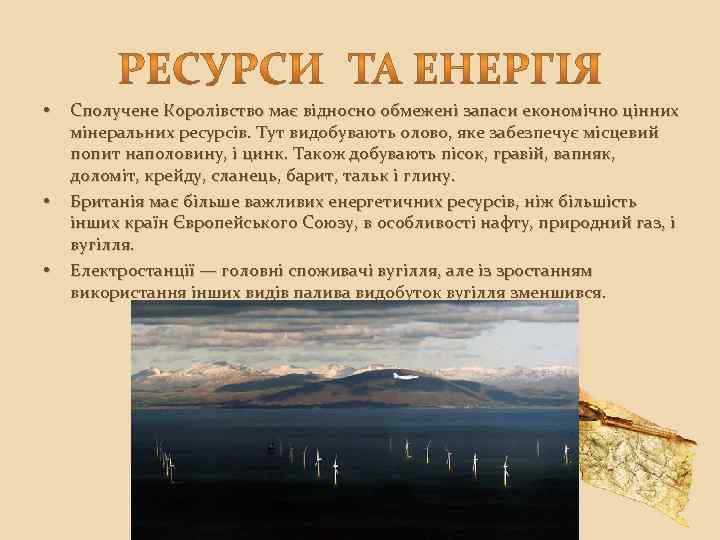 РЕСУРСИ ТА ЕНЕРГІЯ

• Сполучене Королівство має відносно обмежені запаси економічно цінних мінеральних ресурсів. Тут видобувають олово, яке забезпечує місцевий попит наполовину, і цинк. Також добувають пісок, гравій, вапняк, доломіт, крейду, сланець, барит, тальк і глину.

• Британія має більше важливих енергетичних ресурсів, ніж більшість інших країн Європейського Союзу, в особливості нафту, природний газ, і вугілля.

• Електростанції — головні споживачі вугілля, але із зростанням використання інших видів палива видобуток вугілля зменшився.